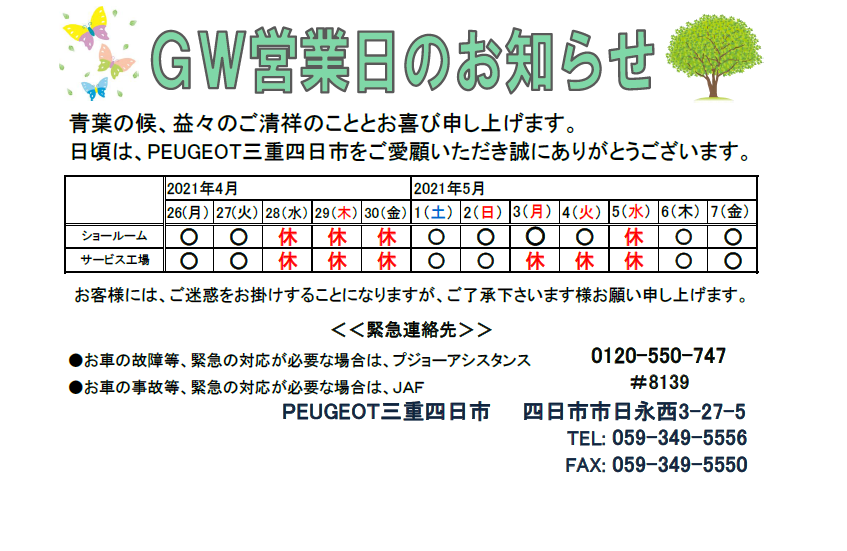 GW営業日のお知らせ

青葉の候、益々のご清祥のこととお喜び申し上げます。
日頃は、PEUGEOT三重四日市をご愛顧いただき誠にありがとうございます。

| | 2021年4月 | | | | | 2021年5月 | | | | | | |
|---|---|---|---|---|---|---|---|---|---|---|---|---|
| | 26(月) | 27(火) | 28(水) | 29(木) | 30(金) | 1(土) | 2(日) | 3(月) | 4(火) | 5(水) | 6(木) | 7(金) |
| ショールーム | ○ | ○ | 休 | 休 | 休 | ○ | ○ | ○ | ○ | 休 | ○ | ○ |
| サービス工場 | ○ | ○ | 休 | 休 | 休 | ○ | ○ | 休 | 休 | 休 | ○ | ○ |

お客様には、ご迷惑をお掛けすることになりますが、ご了承下さいます様お願い申し上げます。

＜＜緊急連絡先＞＞

●お車の故障等、緊急の対応が必要な場合は、プジョーアシスタンス　0120-550-747
●お車の事故等、緊急の対応が必要な場合は、JAF　#8139

PEUGEOT三重四日市　四日市市日永西3-27-5
TEL: 059-349-5556
FAX: 059-349-5550